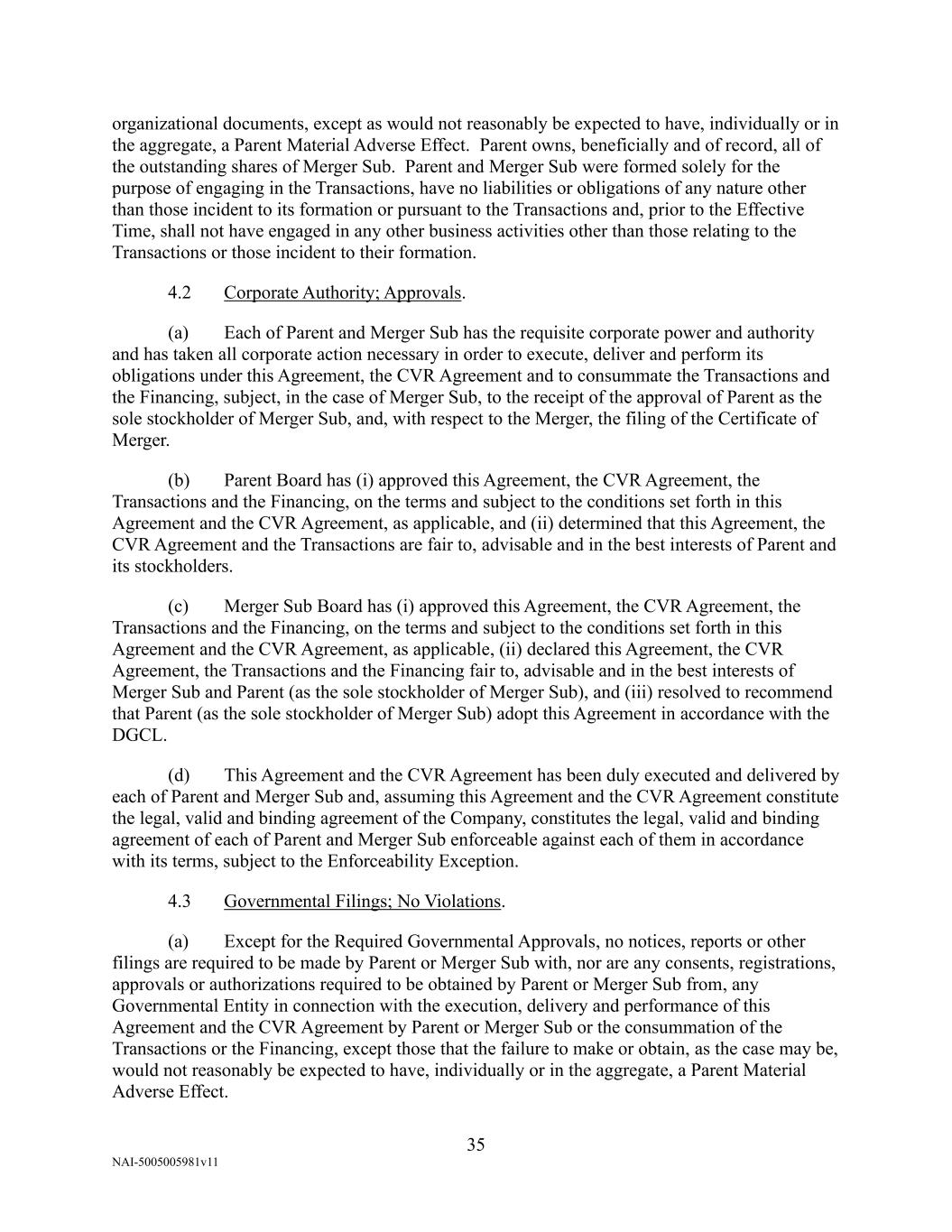 organizational documents, except as would not reasonably be expected to have, individually or in the aggregate, a Parent Material Adverse Effect. Parent owns, beneficially and of record, all of the outstanding shares of Merger Sub. Parent and Merger Sub were formed solely for the purpose of engaging in the Transactions, have no liabilities or obligations of any nature other than those incident to its formation or pursuant to the Transactions and, prior to the Effective Time, shall not have engaged in any other business activities other than those relating to the Transactions or those incident to their formation.

4.2 Corporate Authority; Approvals.

(a) Each of Parent and Merger Sub has the requisite corporate power and authority and has taken all corporate action necessary in order to execute, deliver and perform its obligations under this Agreement, the CVR Agreement and to consummate the Transactions and the Financing, subject, in the case of Merger Sub, to the receipt of the approval of Parent as the sole stockholder of Merger Sub, and, with respect to the Merger, the filing of the Certificate of Merger.

(b) Parent Board has (i) approved this Agreement, the CVR Agreement, the Transactions and the Financing, on the terms and subject to the conditions set forth in this Agreement and the CVR Agreement, as applicable, and (ii) determined that this Agreement, the CVR Agreement and the Transactions are fair to, advisable and in the best interests of Parent and its stockholders.

(c) Merger Sub Board has (i) approved this Agreement, the CVR Agreement, the Transactions and the Financing, on the terms and subject to the conditions set forth in this Agreement and the CVR Agreement, as applicable, (ii) declared this Agreement, the CVR Agreement, the Transactions and the Financing fair to, advisable and in the best interests of Merger Sub and Parent (as the sole stockholder of Merger Sub), and (iii) resolved to recommend that Parent (as the sole stockholder of Merger Sub) adopt this Agreement in accordance with the DGCL.

(d) This Agreement and the CVR Agreement has been duly executed and delivered by each of Parent and Merger Sub and, assuming this Agreement and the CVR Agreement constitute the legal, valid and binding agreement of the Company, constitutes the legal, valid and binding agreement of each of Parent and Merger Sub enforceable against each of them in accordance with its terms, subject to the Enforceability Exception.

4.3 Governmental Filings; No Violations.

(a) Except for the Required Governmental Approvals, no notices, reports or other filings are required to be made by Parent or Merger Sub with, nor are any consents, registrations, approvals or authorizations required to be obtained by Parent or Merger Sub from, any Governmental Entity in connection with the execution, delivery and performance of this Agreement and the CVR Agreement by Parent or Merger Sub or the consummation of the Transactions or the Financing, except those that the failure to make or obtain, as the case may be, would not reasonably be expected to have, individually or in the aggregate, a Parent Material Adverse Effect.

35

NAI-5005005981v11